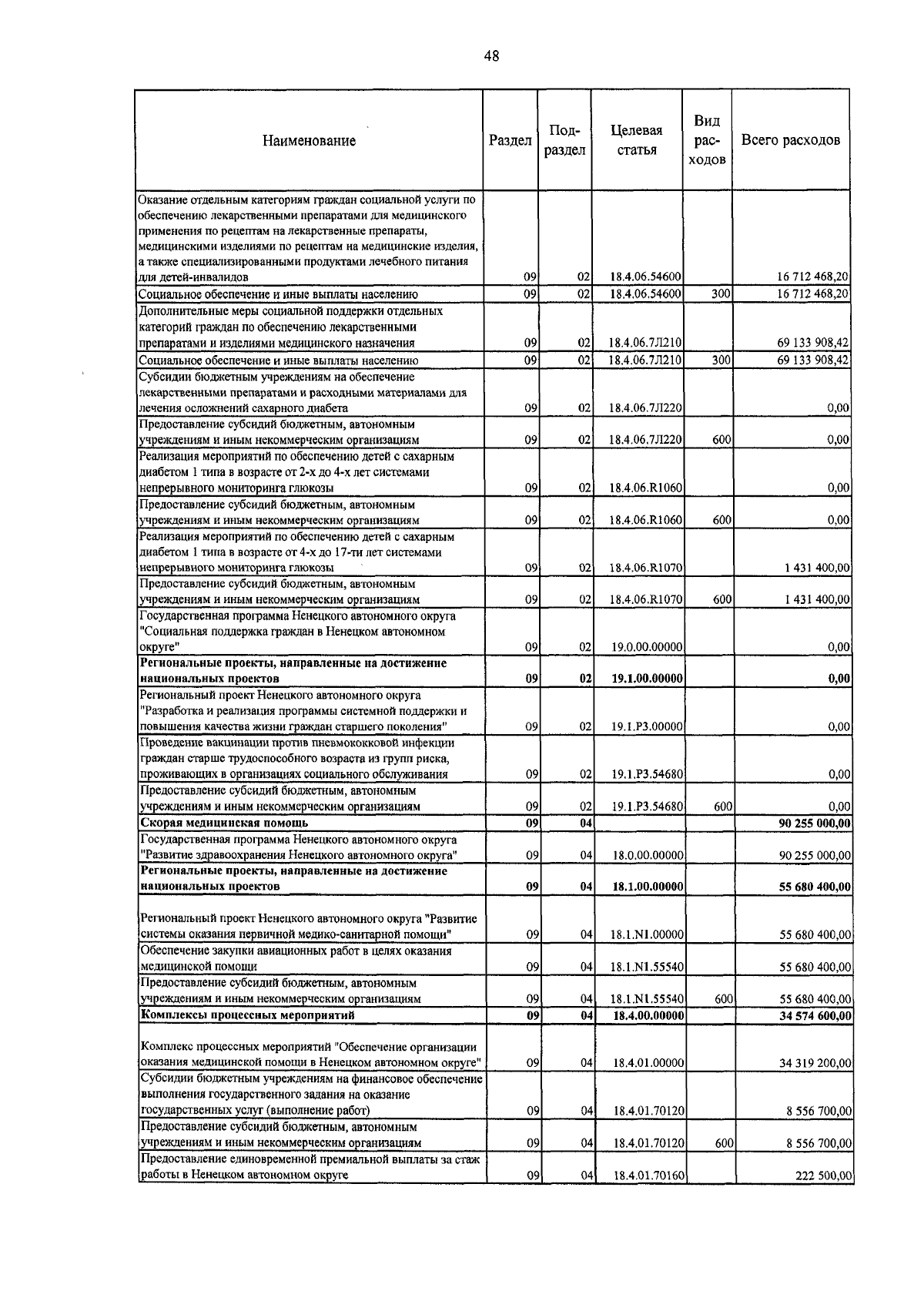 48

| Наименование | Раздел | Под-раздел | Целевая статья | Вид рас-ходов | Всего расходов |
|---|---|---|---|---|---|
| Оказание отдельным категориям граждан социальной услуги по обеспечению лекарственными препаратами для медицинского применения по рецептам на лекарственные препараты, медицинскими изделиями по рецептам на медицинские изделия, а также специализированными продуктами лечебного питания для детей-инвалидов | 09 | 02 | 18.4.06.54600 | | 16 712 468,20 |
| Социальное обеспечение и иные выплаты населению | 09 | 02 | 18.4.06.54600 | 300 | 16 712 468,20 |
| Дополнительные меры социальной поддержки отдельных категорий граждан по обеспечению лекарственными препаратами и изделиями медицинского назначения | 09 | 02 | 18.4.06.7Л210 | | 69 133 908,42 |
| Социальное обеспечение и иные выплаты населению | 09 | 02 | 18.4.06.7Л210 | 300 | 69 133 908,42 |
| Субсидии бюджетным учреждениям на обеспечение лекарственными препаратами и расходными материалами для лечения осложнений сахарного диабета | 09 | 02 | 18.4.06.7Л220 | | 0,00 |
| Предоставление субсидий бюджетным, автономным учреждениям и иным некоммерческим организациям | 09 | 02 | 18.4.06.7Л220 | 600 | 0,00 |
| Реализация мероприятий по обеспечению детей с сахарным диабетом 1 типа в возрасте от 2-х до 4-х лет системами непрерывного мониторинга глюкозы | 09 | 02 | 18.4.06.R1060 | | 0,00 |
| Предоставление субсидий бюджетным, автономным учреждениям и иным некоммерческим организациям | 09 | 02 | 18.4.06.R1060 | 600 | 0,00 |
| Реализация мероприятий по обеспечению детей с сахарным диабетом 1 типа в возрасте от 4-х до 17-ти лет системами непрерывного мониторинга глюкозы | 09 | 02 | 18.4.06.R1070 | | 1 431 400,00 |
| Предоставление субсидий бюджетным, автономным учреждениям и иным некоммерческим организациям | 09 | 02 | 18.4.06.R1070 | 600 | 1 431 400,00 |
| Государственная программа Ненецкого автономного округа "Социальная поддержка граждан в Ненецком автономном округе" | 09 | 02 | 19.0.00.00000 | | 0,00 |
| **Региональные проекты, направленные на достижение национальных проектов** | **09** | **02** | **19.1.00.00000** | | **0,00** |
| Региональный проект Ненецкого автономного округа "Разработка и реализация программы системной поддержки и повышения качества жизни граждан старшего поколения" | 09 | 02 | 19.1.P3.00000 | | 0,00 |
| Проведение вакцинации против пневмококковой инфекции граждан старше трудоспособного возраста из групп риска, проживающих в организациях социального обслуживания | 09 | 02 | 19.1.P3.54680 | | 0,00 |
| Предоставление субсидий бюджетным, автономным учреждениям и иным некоммерческим организациям | 09 | 02 | 19.1.P3.54680 | 600 | 0,00 |
| **Скорая медицинская помощь** | **09** | **04** | | | **90 255 000,00** |
| Государственная программа Ненецкого автономного округа "Развитие здравоохранения Ненецкого автономного округа" | 09 | 04 | 18.0.00.00000 | | 90 255 000,00 |
| **Региональные проекты, направленные на достижение национальных проектов** | **09** | **04** | **18.1.00.00000** | | **55 680 400,00** |
| Региональный проект Ненецкого автономного округа "Развитие системы оказания первичной медико-санитарной помощи" | 09 | 04 | 18.1.N1.00000 | | 55 680 400,00 |
| Обеспечение закупки авиационных работ в целях оказания медицинской помощи | 09 | 04 | 18.1.N1.55540 | | 55 680 400,00 |
| Предоставление субсидий бюджетным, автономным учреждениям и иным некоммерческим организациям | 09 | 04 | 18.1.N1.55540 | 600 | 55 680 400,00 |
| **Комплексы процессных мероприятий** | **09** | **04** | **18.4.00.00000** | | **34 574 600,00** |
| Комплекс процессных мероприятий "Обеспечение организации оказания медицинской помощи в Ненецком автономном округе" | 09 | 04 | 18.4.01.00000 | | 34 319 200,00 |
| Субсидии бюджетным учреждениям на финансовое обеспечение выполнения государственного задания на оказание государственных услуг (выполнение работ) | 09 | 04 | 18.4.01.70120 | | 8 556 700,00 |
| Предоставление субсидий бюджетным, автономным учреждениям и иным некоммерческим организациям | 09 | 04 | 18.4.01.70120 | 600 | 8 556 700,00 |
| Предоставление единовременной премиальной выплаты за стаж работы в Ненецком автономном округе | 09 | 04 | 18.4.01.70160 | | 222 500,00 |